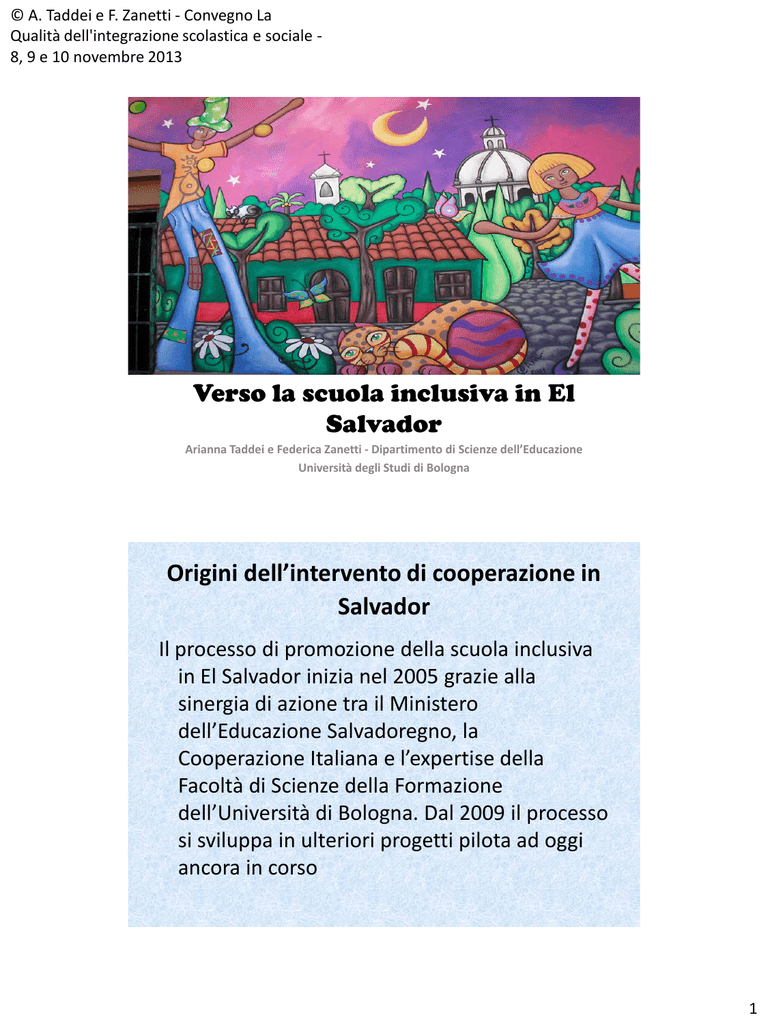 © A. Taddei e F. Zanetti - Convegno La Qualità dell'integrazione scolastica e sociale - 8, 9 e 10 novembre 2013

Verso la scuola inclusiva in El Salvador

Arianna Taddei e Federica Zanetti - Dipartimento di Scienze dell'Educazione
Università degli Studi di Bologna

Origini dell'intervento di cooperazione in Salvador

Il processo di promozione della scuola inclusiva in El Salvador inizia nel 2005 grazie alla sinergia di azione tra il Ministero dell'Educazione Salvadoregno, la Cooperazione Italiana e l'expertise della Facoltà di Scienze della Formazione dell'Università di Bologna. Dal 2009 il processo si sviluppa in ulteriori progetti pilota ad oggi ancora in corso

1